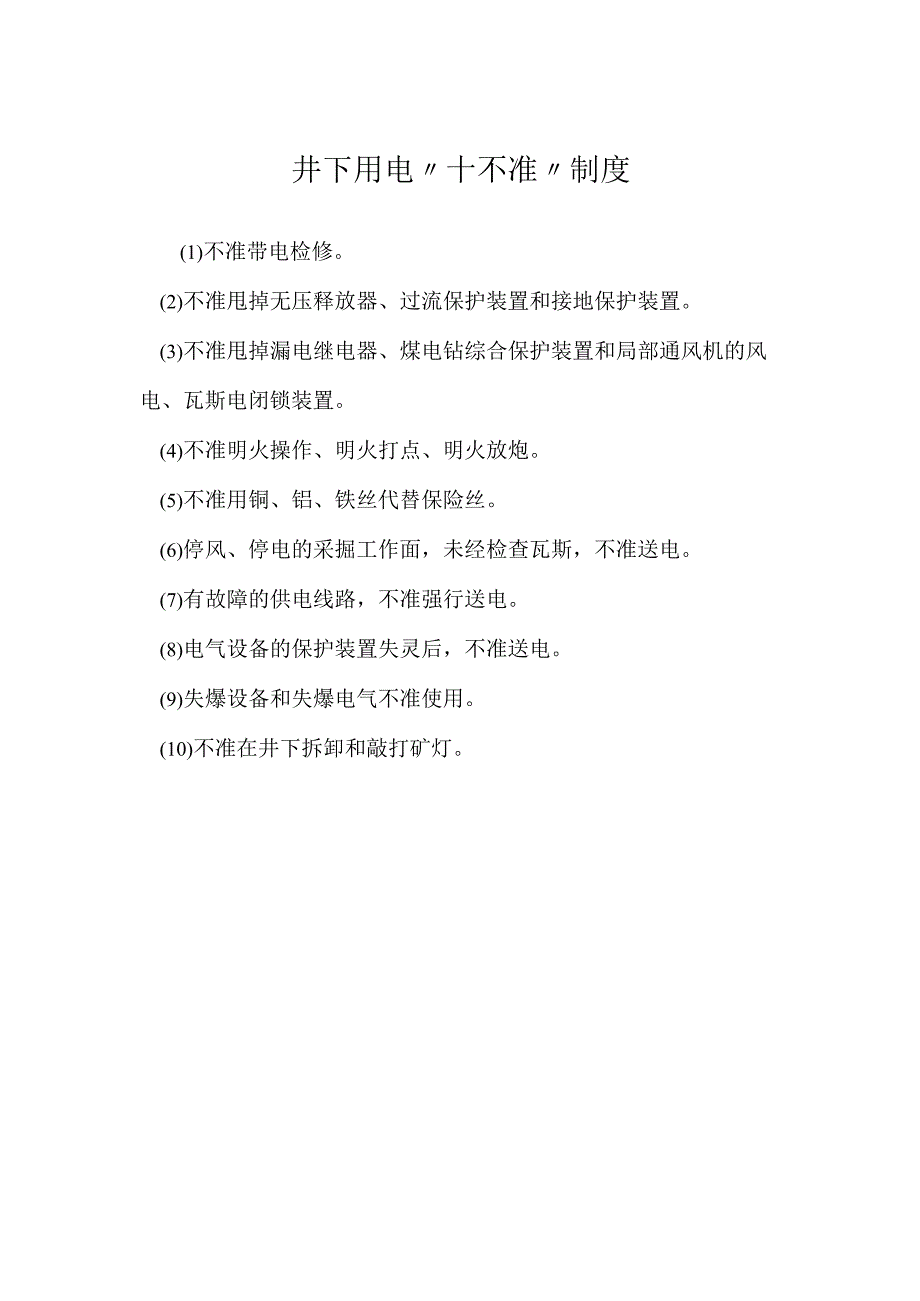 井下用电〃十不准〃制度

(1)不准带电检修。

(2)不准甩掉无压释放器、过流保护装置和接地保护装置。

(3)不准甩掉漏电继电器、煤电钻综合保护装置和局部通风机的风电、瓦斯电闭锁装置。

(4)不准明火操作、明火打点、明火放炮。

(5)不准用铜、铝、铁丝代替保险丝。

(6)停风、停电的采掘工作面，未经检查瓦斯，不准送电。

(7)有故障的供电线路，不准强行送电。

(8)电气设备的保护装置失灵后，不准送电。

(9)失爆设备和失爆电气不准使用。

(10)不准在井下拆卸和敲打矿灯。